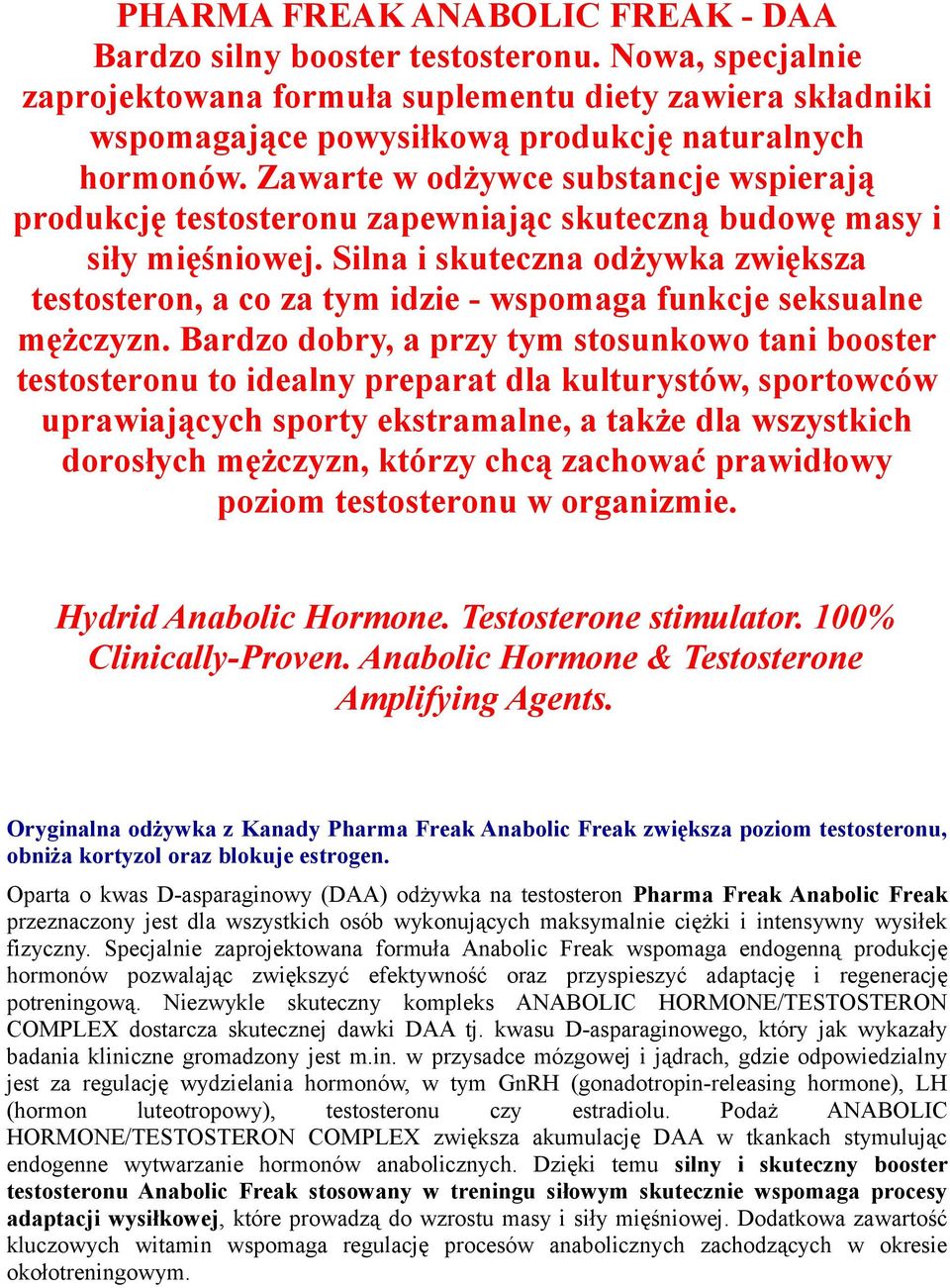 PHARMA FREAK ANABOLIC FREAK - DAA
Bardzo silny booster testosteronu. Nowa, specjalnie zaprojektowana formuła suplementu diety zawiera składniki wspomagające powysiłkową produkcję naturalnych hormonów. Zawarte w odżywce substancje wspierają produkcję testosteronu zapewniając skuteczną budowę masy i siły mięśniowej. Silna i skuteczna odżywka zwiększa testosteron, a co za tym idzie - wspomaga funkcje seksualne mężczyzn. Bardzo dobry, a przy tym stosunkowo tani booster testosteronu to idealny preparat dla kulturystów, sportowców uprawiających sporty ekstramalne, a także dla wszystkich dorosłych mężczyzn, którzy chcą zachować prawidłowy poziom testosteronu w organizmie.

Hydrid Anabolic Hormone. Testosterone stimulator. 100% Clinically-Proven. Anabolic Hormone & Testosterone Amplifying Agents.

Oryginalna odżywka z Kanady Pharma Freak Anabolic Freak zwiększa poziom testosteronu, obniża kortyzol oraz blokuje estrogen.

Oparta o kwas D-asparaginowy (DAA) odżywka na testosteron Pharma Freak Anabolic Freak przeznaczony jest dla wszystkich osób wykonujących maksymalnie ciężki i intensywny wysiłek fizyczny. Specjalnie zaprojektowana formuła Anabolic Freak wspomaga endogenną produkcję hormonów pozwalając zwiększyć efektywność oraz przyspieszyć adaptację i regenerację potreningową. Niezwykle skuteczny kompleks ANABOLIC HORMONE/TESTOSTERON COMPLEX dostarcza skutecznej dawki DAA tj. kwasu D-asparaginowego, który jak wykazały badania kliniczne gromadzony jest m.in. w przysadce mózgowej i jądrach, gdzie odpowiedzialny jest za regulację wydzielania hormonów, w tym GnRH (gonadotropin-releasing hormone), LH (hormon luteotropowy), testosteronu czy estradiolu. Podaż ANABOLIC HORMONE/TESTOSTERON COMPLEX zwiększa akumulację DAA w tkankach stymulując endogenne wytwarzanie hormonów anabolicznych. Dzięki temu silny i skuteczny booster testosteronu Anabolic Freak stosowany w treningu siłowym skutecznie wspomaga procesy adaptacji wysiłkowej, które prowadzą do wzrostu masy i siły mięśniowej. Dodatkowa zawartość kluczowych witamin wspomaga regulację procesów anabolicznych zachodzących w okresie okołotreningowym.